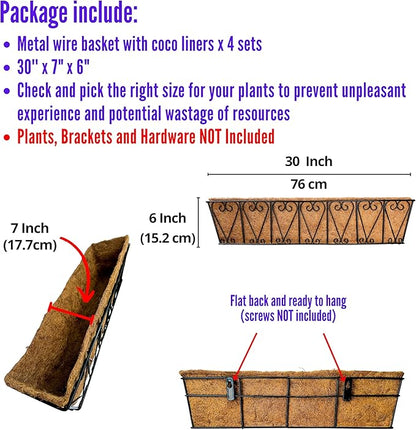 Package include:

• Metal wire basket with coco liners x 4 sets
• 30" x 7" x 6"
• Check and pick the right size for your plants to prevent unpleasant experience and potential wastage of resources
• Plants, Brackets and Hardware NOT Included

30 Inch
76 cm

6 Inch
(15.2 cm)

7 Inch
(17.7cm)

Flat back and ready to hang
(screws NOT included)